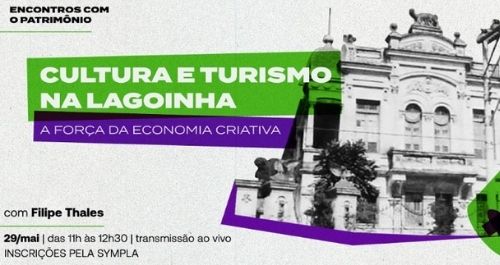 ENCONTROS COM
O PATRIMÔNIO

CULTURA E TURISMO
NA LAGOINHA

A FORÇA DA ECONOMIA CRIATIVA

com Filipe Thales

29/mai | das 11h às 12h30 | transmissão ao vivo
INSCRIÇÕES PELA SYMPLA